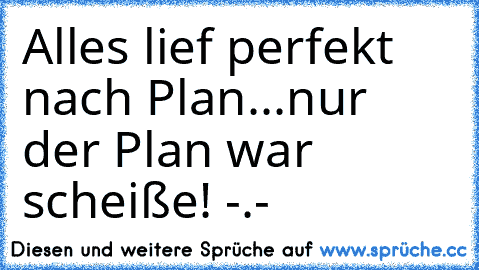 Alles lief perfekt nach Plan...nur der Plan war scheiße! -.-

Diesen und weitere Sprüche auf www.sprüche.cc